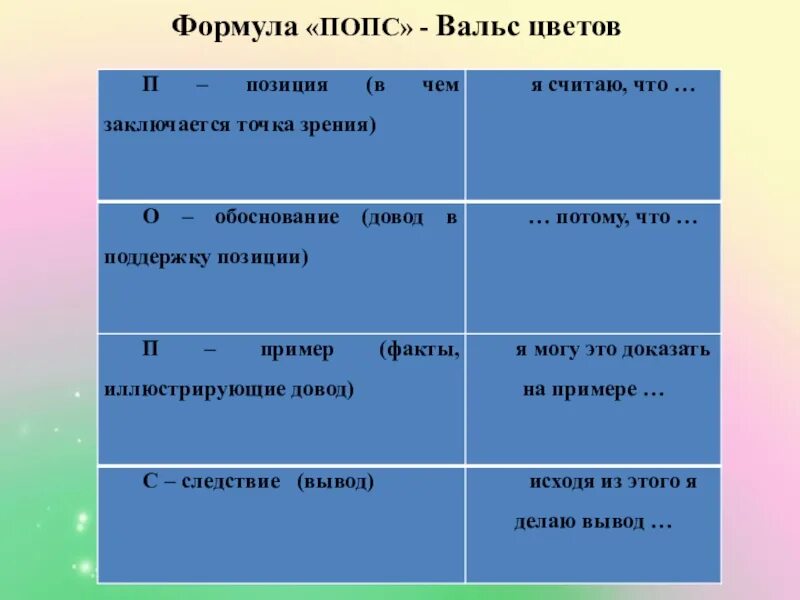 Формула «ПОПС» - Вальс цветов

| | |
|---|---|
| П – позиция (в чем заключается точка зрения) | я считаю, что … |
| О – обоснование (довод в поддержку позиции) | … потому, что … |
| П – пример (факты, иллюстрирующие довод) | я могу это доказать на примере … |
| С – следствие (вывод) | исходя из этого я делаю вывод … |